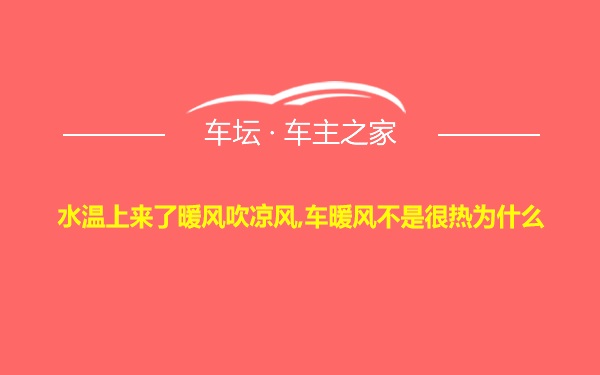 车坛 · 车主之家

水温上来了暖风吹凉风,车暖风不是很热为什么